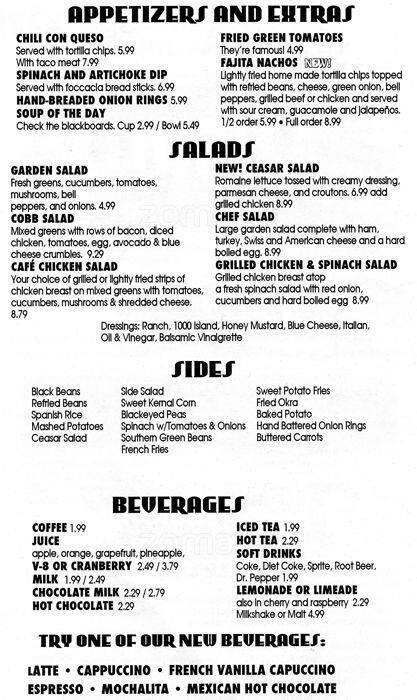 APPETIZERS AND EXTRAS

CHILI CON QUESO
Served with tortilla chips. 5.99
With taco meat 7.99

SPINACH AND ARTICHOKE DIP
Served with foccacia bread sticks. 6.99

HAND-BREADED ONION RINGS 5.99

SOUP OF THE DAY
Check the blackboards. Cup 2.99 / Bowl 5.49

FRIED GREEN TOMATOES
They're famous! 4.99

FAJITA NACHOS NEW!
Lightly fried home made tortilla chips topped with refried beans, cheese, green onion, bell peppers, grilled beef or chicken and served with sour cream, guacamole and jalapeños. 1/2 order 5.99 • Full order 8.99

SALADS

GARDEN SALAD
Fresh greens, cucumbers, tomatoes, mushrooms, bell peppers, and onions. 4.99

COBB SALAD
Mixed greens with rows of bacon, diced chicken, tomatoes, egg, avocado & blue cheese crumbles. 9.29

CAFÉ CHICKEN SALAD
Your choice of grilled or lightly fried strips of chicken breast on mixed greens with tomatoes, cucumbers, mushrooms & shredded cheese. 8.79

NEW! CEASAR SALAD
Romaine lettuce tossed with creamy dressing, parmesan cheese, and croutons. 6.99 add grilled chicken 8.99

CHEF SALAD
Large garden salad complete with ham, turkey, Swiss and American cheese and a hard boiled egg. 8.99

GRILLED CHICKEN & SPINACH SALAD
Grilled chicken breast atop a fresh spinach salad with red onion, cucumbers and hard boiled egg 8.99

Dressings: Ranch, 1000 Island, Honey Mustard, Blue Cheese, Italian, Oil & Vinegar, Balsamic Vinaigrette

SIDES

Black Beans
Refried Beans
Spanish Rice
Mashed Potatoes
Ceasar Salad

Side Salad
Sweet Kernal Corn
Blackeyed Peas
Spinach w/Tomatoes & Onions
Southern Green Beans
French Fries

Sweet Potato Fries
Fried Okra
Baked Potato
Hand Battered Onion Rings
Buttered Carrots

BEVERAGES

COFFEE 1.99
JUICE
apple, orange, grapefruit, pineapple,
V-8 OR CRANBERRY 2.49 / 3.79
MILK 1.99 / 2.49
CHOCOLATE MILK 2.29 / 2.79
HOT CHOCOLATE 2.29

ICED TEA 1.99
HOT TEA 2.29
SOFT DRINKS
Coke, Diet Coke, Sprite, Root Beer, Dr. Pepper 1.99
LEMONADE OR LIMEADE
also in cherry and raspberry 2.29
Milkshake or Malt 4.99

TRY ONE OF OUR NEW BEVERAGES:

LATTE • CAPPUCCINO • FRENCH VANILLA CAPUCCINO
ESPRESSO • MOCHALITA • MEXICAN HOT CHOCOLATE